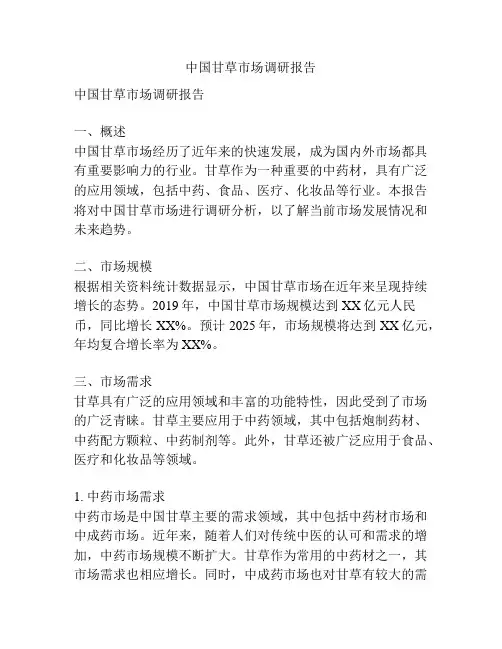 中国甘草市场调研报告

中国甘草市场调研报告

一、概述
中国甘草市场经历了近年来的快速发展，成为国内外市场都具有重要影响力的行业。甘草作为一种重要的中药材，具有广泛的应用领域，包括中药、食品、医疗、化妆品等行业。本报告将对中国甘草市场进行调研分析，以了解当前市场发展情况和未来趋势。

二、市场规模
根据相关资料统计数据显示，中国甘草市场在近年来呈现持续增长的态势。2019 年，中国甘草市场规模达到 XX 亿元人民币，同比增长 XX%。预计 2025 年，市场规模将达到 XX 亿元，年均复合增长率为 XX%。

三、市场需求
甘草具有广泛的应用领域和丰富的功能特性，因此受到了市场的广泛青睐。甘草主要应用于中药领域，其中包括炮制药材、中药配方颗粒、中药制剂等。此外，甘草还被广泛应用于食品、医疗和化妆品等领域。

1. 中药市场需求
中药市场是中国甘草主要的需求领域，其中包括中药材市场和中成药市场。近年来，随着人们对传统中医的认可和需求的增加，中药市场规模不断扩大。甘草作为常用的中药材之一，其市场需求也相应增长。同时，中成药市场也对甘草有较大的需